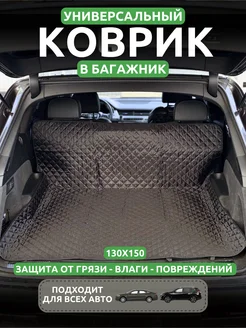 УНИВЕРСАЛЬНЫЙ
КОВРИК
В БАГАЖНИК

130X150

ЗАЩИТА ОТ ГРЯЗИ - ВЛАГИ - ПОВРЕЖДЕНИЙ

ПОДХОДИТ
ДЛЯ ВСЕХ АВТО